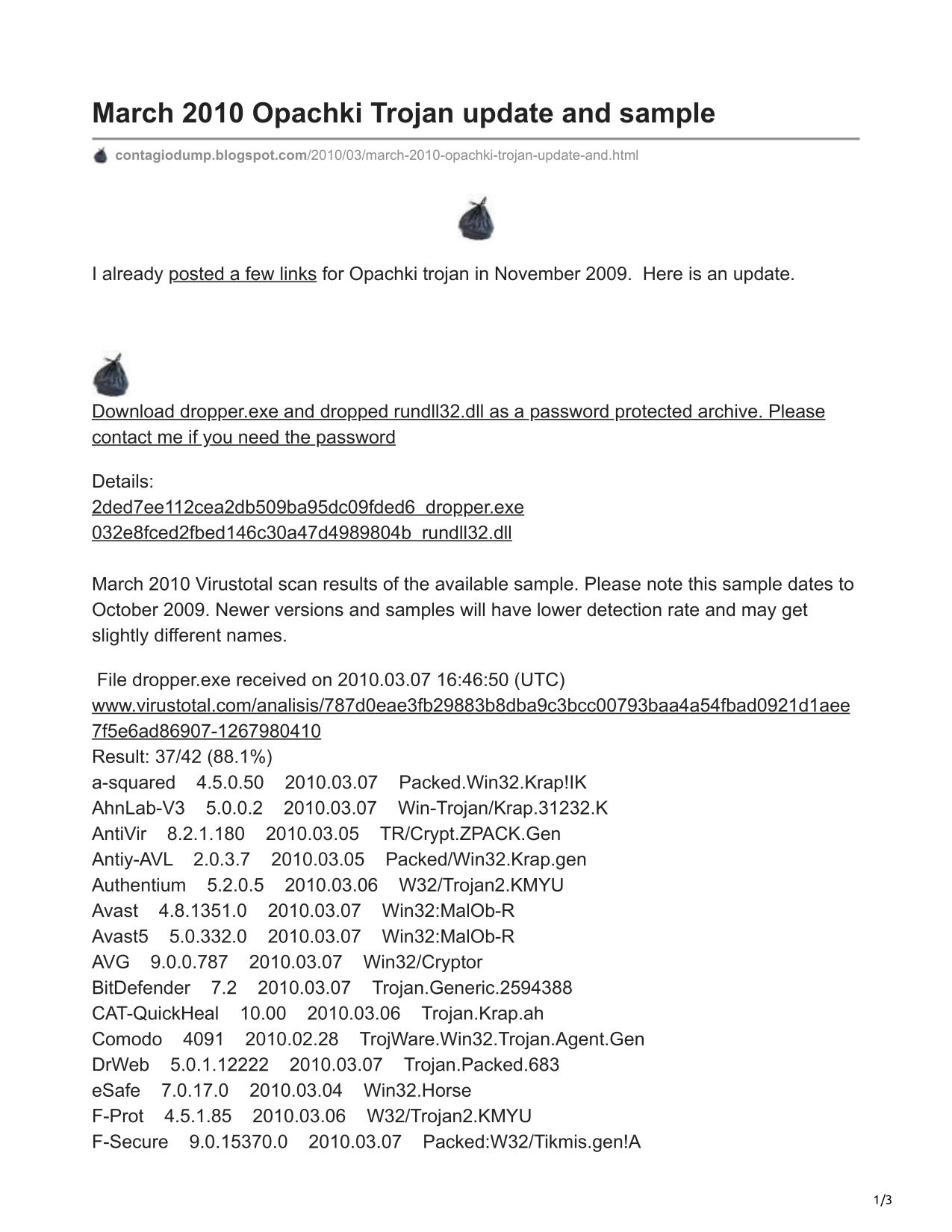 March 2010 Opachki Trojan update and sample

contagiodump.blogspot.com/2010/03/march-2010-opachki-trojan-update-and.html

I already posted a few links for Opachki trojan in November 2009. Here is an update.

Download dropper.exe and dropped rundll32.dll as a password protected archive. Please contact me if you need the password

Details:
2ded7ee112cea2db509ba95dc09fded6_dropper.exe
032e8fced2fbed146c30a47d4989804b_rundll32.dll

March 2010 Virustotal scan results of the available sample. Please note this sample dates to October 2009. Newer versions and samples will have lower detection rate and may get slightly different names.

File dropper.exe received on 2010.03.07 16:46:50 (UTC)
www.virustotal.com/analisis/787d0eae3fb29883b8dba9c3bcc00793baa4a54fbad0921d1aee7f5e6ad86907-1267980410
Result: 37/42 (88.1%)
a-squared 4.5.0.50 2010.03.07 Packed.Win32.Krap!IK
AhnLab-V3 5.0.0.2 2010.03.07 Win-Trojan/Krap.31232.K
AntiVir 8.2.1.180 2010.03.05 TR/Crypt.ZPACK.Gen
Antiy-AVL 2.0.3.7 2010.03.05 Packed/Win32.Krap.gen
Authentium 5.2.0.5 2010.03.06 W32/Trojan2.KMYU
Avast 4.8.1351.0 2010.03.07 Win32:MalOb-R
Avast5 5.0.332.0 2010.03.07 Win32:MalOb-R
AVG 9.0.0.787 2010.03.07 Win32/Cryptor
BitDefender 7.2 2010.03.07 Trojan.Generic.2594388
CAT-QuickHeal 10.00 2010.03.06 Trojan.Krap.ah
Comodo 4091 2010.02.28 TrojWare.Win32.Trojan.Agent.Gen
DrWeb 5.0.1.12222 2010.03.07 Trojan.Packed.683
eSafe 7.0.17.0 2010.03.04 Win32.Horse
F-Prot 4.5.1.85 2010.03.06 W32/Trojan2.KMYU
F-Secure 9.0.15370.0 2010.03.07 Packed:W32/Tikmis.gen!A

1/3